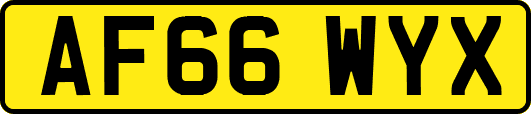 AF66 WYX